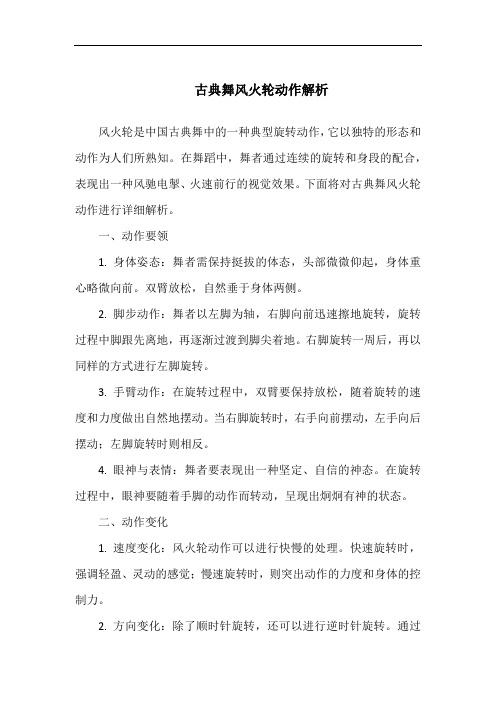 古典舞风火轮动作解析

风火轮是中国古典舞中的一种典型旋转动作，它以独特的形态和动作为人们所熟知。在舞蹈中，舞者通过连续的旋转和身段的配合，表现出一种风驰电掣、火速前行的视觉效果。下面将对古典舞风火轮动作进行详细解析。

一、动作要领

1. 身体姿态：舞者需保持挺拔的体态，头部微微仰起，身体重心略微向前。双臂放松，自然垂于身体两侧。

2. 脚步动作：舞者以左脚为轴，右脚向前迅速擦地旋转，旋转过程中脚跟先离地，再逐渐过渡到脚尖着地。右脚旋转一周后，再以同样的方式进行左脚旋转。

3. 手臂动作：在旋转过程中，双臂要保持放松，随着旋转的速度和力度做出自然地摆动。当右脚旋转时，右手向前摆动，左手向后摆动；左脚旋转时则相反。

4. 眼神与表情：舞者要表现出一种坚定、自信的神态。在旋转过程中，眼神要随着手脚的动作而转动，呈现出炯炯有神的状态。

二、动作变化

1. 速度变化：风火轮动作可以进行快慢的处理。快速旋转时，强调轻盈、灵动的感觉；慢速旋转时，则突出动作的力度和身体的控制力。

2. 方向变化：除了顺时针旋转，还可以进行逆时针旋转。通过